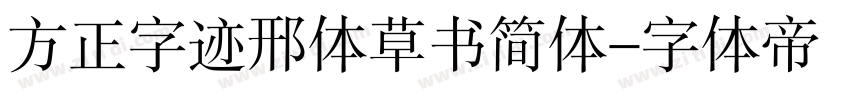 方正字迹邢体草书简体-字体帝